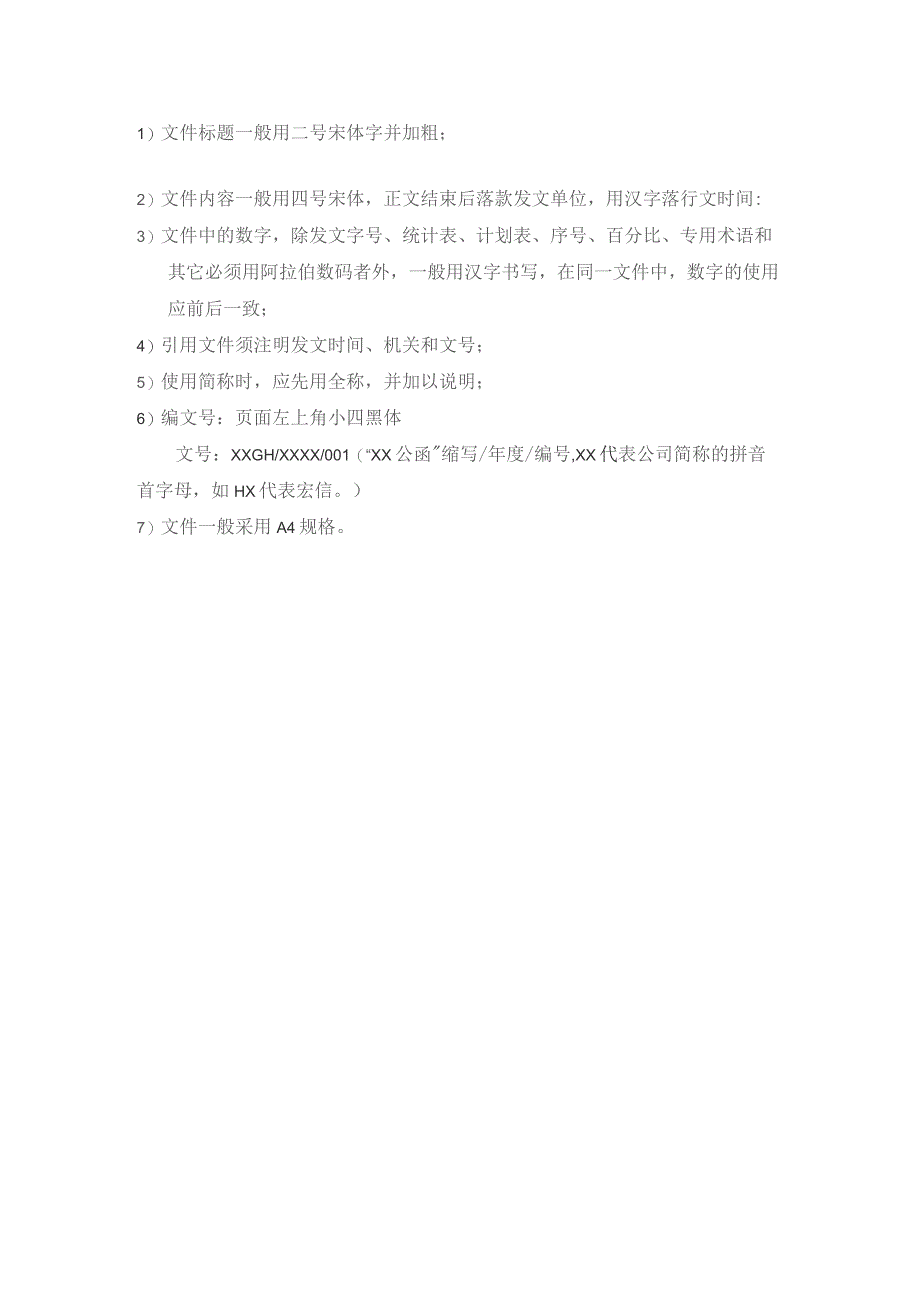 1）文件标题一般用二号宋体字并加粗；

2）文件内容一般用四号宋体，正文结束后落款发文单位，用汉字落行文时间：

3）文件中的数字，除发文字号、统计表、计划表、序号、百分比、专用术语和其它必须用阿拉伯数码者外，一般用汉字书写，在同一文件中，数字的使用应前后一致；

4）引用文件须注明发文时间、机关和文号；

5）使用简称时，应先用全称，并加以说明；

6）编文号：页面左上角小四黑体

文号：XXGH/XXXX/001（“XX公函”缩写/年度/编号,XX代表公司简称的拼音首字母，如HX代表宏信。）

7）文件一般采用A4规格。